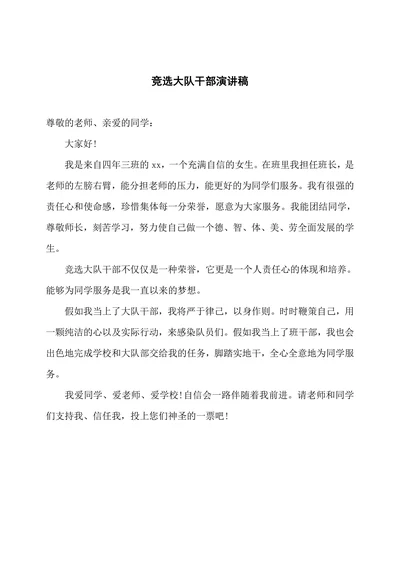 竞选大队干部演讲稿

尊敬的老师、亲爱的同学：

大家好！

我是来自四年三班的 xx，一个充满自信的女生。在班里我担任班长，是老师的左膀右臂，能分担老师的压力，能更好的为同学们服务。我有很强的责任心和使命感，珍惜集体每一分荣誉，愿意为大家服务。我能团结同学，尊敬师长，刻苦学习，努力使自己做一个德、智、体、美、劳全面发展的学生。

竞选大队干部不仅仅是一种荣誉，它更是一个人责任心的体现和培养。能够为同学服务是我一直以来的梦想。

假如我当上了大队干部，我将严于律己，以身作则。时时鞭策自己，用一颗纯洁的心以及实际行动，来感染队员们。假如我当上了班干部，我也会出色地完成学校和大队部交给我的任务，脚踏实地干，全心全意地为同学服务。

我爱同学、爱老师、爱学校！自信会一路伴随着我前进。请老师和同学们支持我、信任我，投上您们神圣的一票吧！